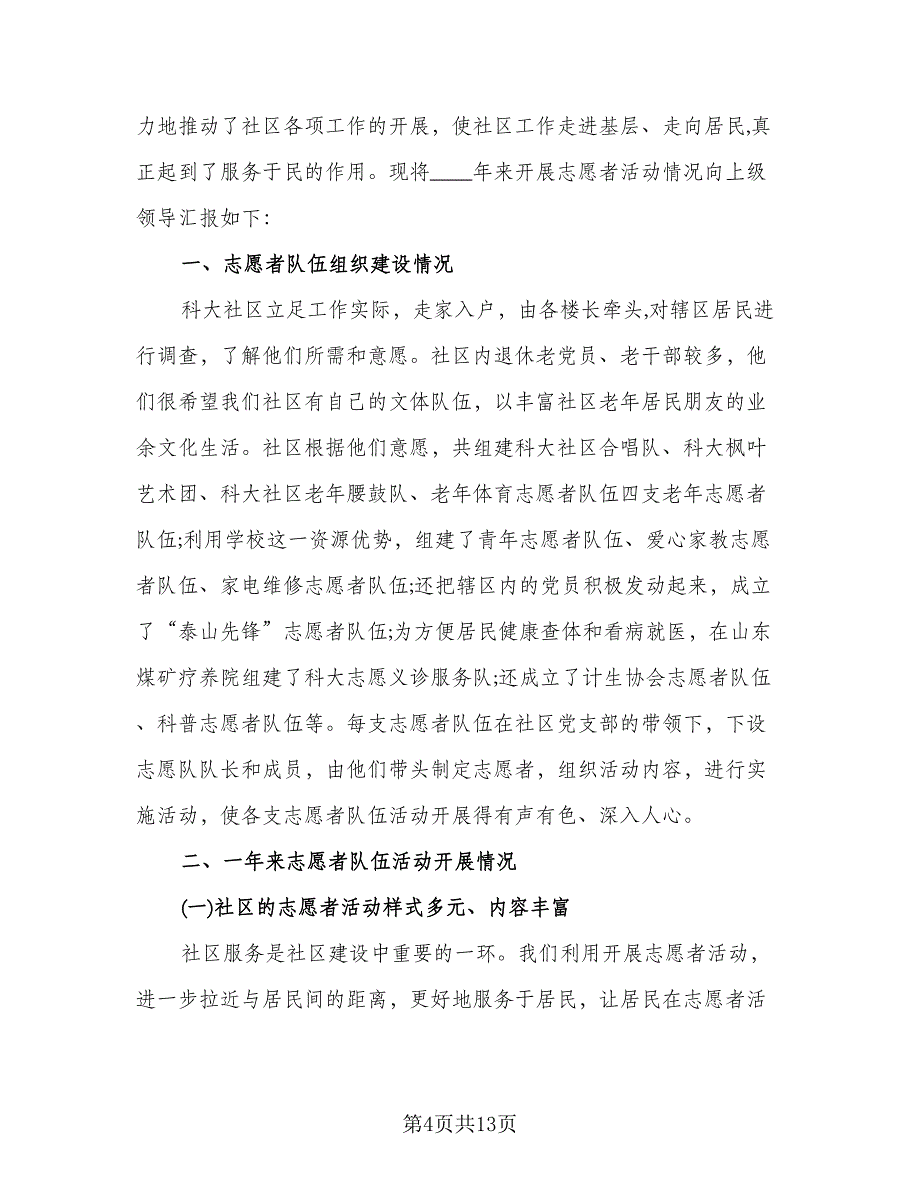 力地推动了社区各项工作的开展，使社区工作走进基层、走向居民,真正起到了服务于民的作用。现将____年来开展志愿者活动情况向上级领导汇报如下:

一、志愿者队伍组织建设情况

科大社区立足工作实际，走家入户，由各楼长牵头,对辖区居民进行调查，了解他们所需和意愿。社区内退休老党员、老干部较多，他们很希望我们社区有自己的文体队伍，以丰富社区老年居民朋友的业余文化生活。社区根据他们意愿，共组建科大社区合唱队、科大枫叶艺术团、科大社区老年腰鼓队、老年体育志愿者队伍四支老年志愿者队伍;利用学校这一资源优势，组建了青年志愿者队伍、爱心家教志愿者队伍、家电维修志愿者队伍;还把辖区内的党员积极发动起来，成立了“泰山先锋”志愿者队伍;为方便居民健康查体和看病就医，在山东煤矿疗养院组建了科大志愿义诊服务队;还成立了计生协会志愿者队伍、科普志愿者队伍等。每支志愿者队伍在社区党支部的带领下，下设志愿队队长和成员，由他们带头制定志愿者，组织活动内容，进行实施活动，使各支志愿者队伍活动开展得有声有色、深入人心。

二、一年来志愿者队伍活动开展情况

(一)社区的志愿者活动样式多元、内容丰富

社区服务是社区建设中重要的一环。我们利用开展志愿者活动，进一步拉近与居民间的距离，更好地服务于居民，让居民在志愿者活

第4页共13页